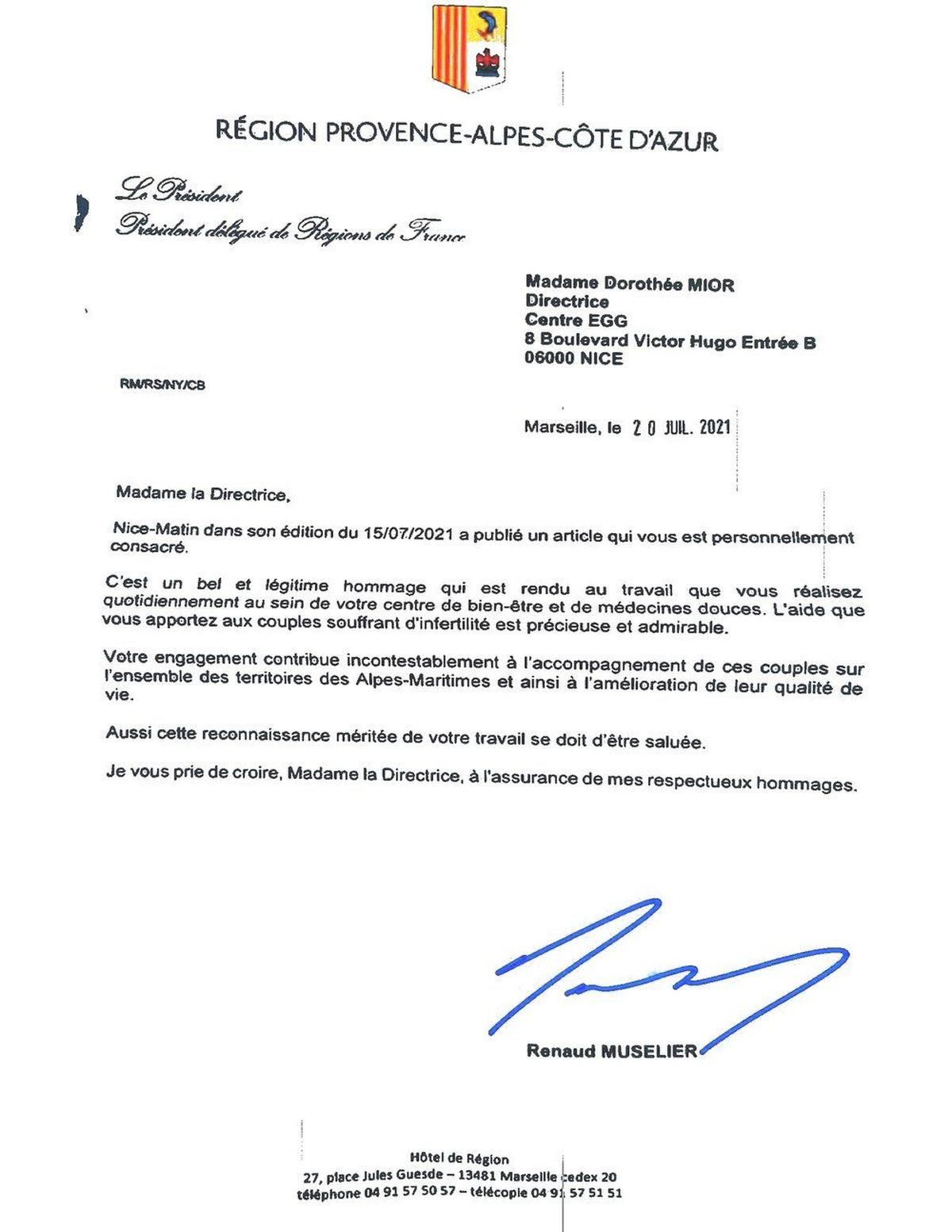 RÉGION PROVENCE-ALPES-CÔTE D'AZUR

Le Président
Président délégué de Régions de France

Madame Dorothée MIOR
Directrice
Centre EGG
8 Boulevard Victor Hugo Entrée B
06000 NICE

RM/RS/NY/CB

Marseille, le 20 JUIL. 2021

Madame la Directrice,

Nice-Matin dans son édition du 15/07/2021 a publié un article qui vous est personnellement consacré.

C'est un bel et légitime hommage qui est rendu au travail que vous réalisez quotidiennement au sein de votre centre de bien-être et de médecines douces. L'aide que vous apportez aux couples souffrant d'infertilité est précieuse et admirable.

Votre engagement contribue incontestablement à l'accompagnement de ces couples sur l'ensemble des territoires des Alpes-Maritimes et ainsi à l'amélioration de leur qualité de vie.

Aussi cette reconnaissance méritée de votre travail se doit d'être saluée.

Je vous prie de croire, Madame la Directrice, à l'assurance de mes respectueux hommages.

Renaud MUSELIER

Hôtel de Région
27, place Jules Guesde – 13481 Marseille cedex 20
téléphone 04 91 57 50 57 – télécopie 04 91 57 51 51